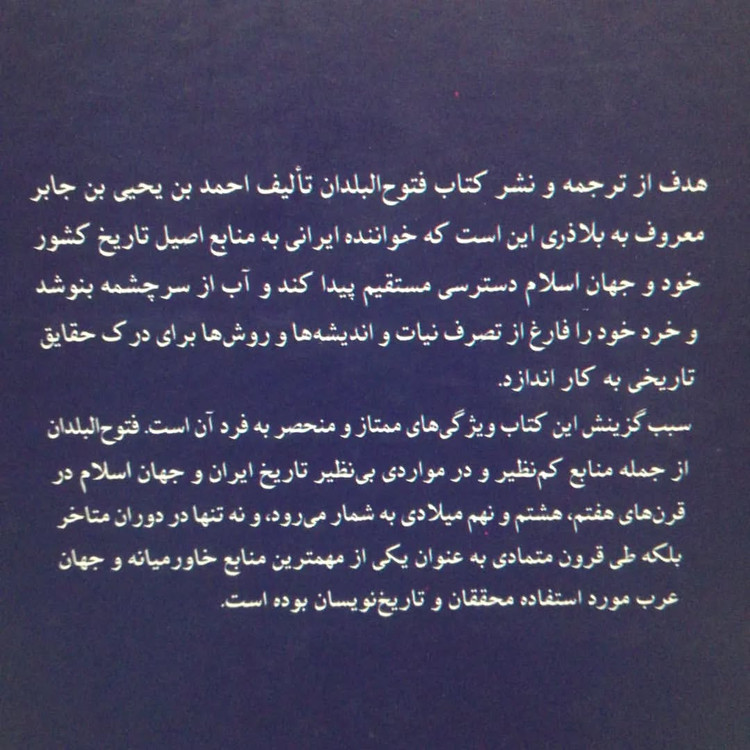 هدف از ترجمه و نشر کتاب فتوح‌البلدان تألیف احمد بن یحیی بن جابر معروف به بلاذری این است که خواننده ایرانی به منابع اصیل تاریخ کشور خود و جهان اسلام دسترسی مستقیم پیدا کند و آب از سرچشمه بنوشد و خرد خود را فارغ از تصرف نیات و اندیشه‌ها و روش‌ها برای درک حقایق تاریخی به کار اندازد.

سبب گزینش این کتاب ویژگی‌های ممتاز و منحصر به فرد آن است. فتوح‌البلدان از جمله منابع کم‌نظیر و در مواردی بی‌نظیر تاریخ ایران و جهان اسلام در قرن‌های هفتم، هشتم و نهم میلادی به شمار می‌رود، و نه تنها در دوران متاخر بلکه طی قرون متمادی به عنوان یکی از مهمترین منابع خاورمیانه و جهان عرب مورد استفاده محققان و تاریخ‌نویسان بوده است.